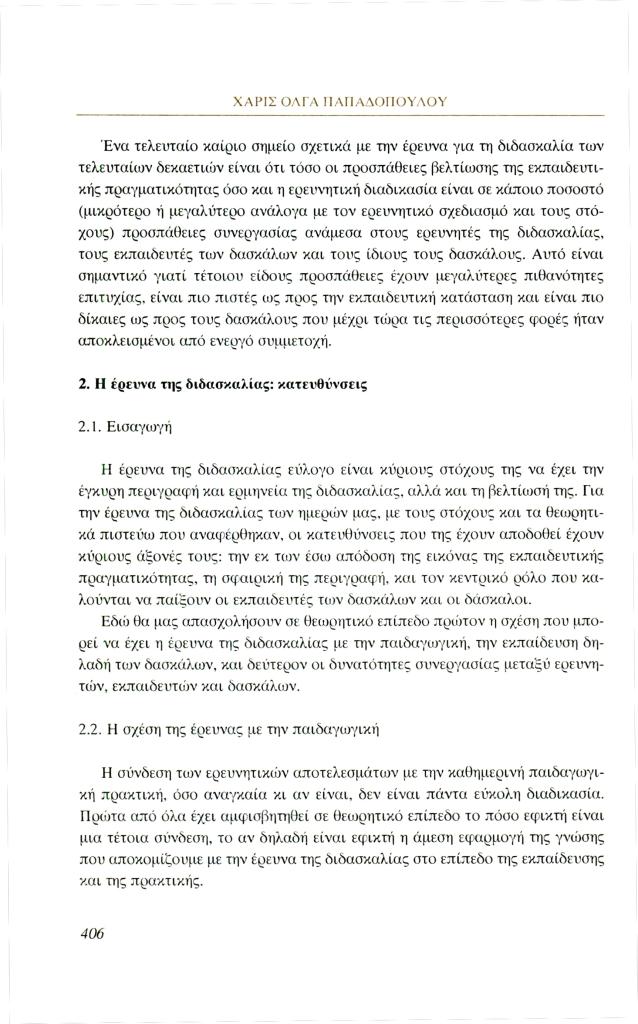 ΧΑΡΙΣ ΟΛΓΑ ΠΑΠΑΔΟΠΟΥΛΟΥ

Ένα τελευταίο καίριο σημείο σχετικά με την έρευνα για τη διδασκαλία των τελευταίων δεκαετιών είναι ότι τόσο οι προσπάθειες βελτίωσης της εκπαιδευτικής πραγματικότητας όσο και η ερευνητική διαδικασία είναι σε κάποιο ποσοστό (μικρότερο ή μεγαλύτερο ανάλογα με τον ερευνητικό σχεδιασμό και τους στόχους) προσπάθειες συνεργασίας ανάμεσα στους ερευνητές της διδασκαλίας, τους εκπαιδευτές των δασκάλων και τους ίδιους τους δασκάλους. Αυτό είναι σημαντικό γιατί τέτοιου είδους προσπάθειες έχουν μεγαλύτερες πιθανότητες επιτυχίας, είναι πιο πιστές ως προς την εκπαιδευτική κατάσταση και είναι πιο δίκαιες ως προς τους δασκάλους που μέχρι τώρα τις περισσότερες φορές ήταν αποκλεισμένοι από ενεργό συμμετοχή.

2. Η έρευνα της διδασκαλίας: κατευθύνσεις

2.1. Εισαγωγή

Η έρευνα της διδασκαλίας εύλογο είναι κύριους στόχους της να έχει την έγκυρη περιγραφή και ερμηνεία της διδασκαλίας, αλλά και τη βελτίωσή της. Για την έρευνα της διδασκαλίας των ημερών μας, με τους στόχους και τα θεωρητικά πιστεύω που αναφέρθηκαν, οι κατευθύνσεις που της έχουν αποδοθεί έχουν κύριους άξονές τους: την εκ των έσω απόδοση της εικόνας της εκπαιδευτικής πραγματικότητας, τη σφαιρική της περιγραφή, και τον κεντρικό ρόλο που καλούνται να παίξουν οι εκπαιδευτές των δασκάλων και οι δάσκαλοι.

Εδώ θα μας απασχολήσουν σε θεωρητικό επίπεδο πρώτον η σχέση που μπορεί να έχει η έρευνα της διδασκαλίας με την παιδαγωγική, την εκπαίδευση δηλαδή των δασκάλων, και δεύτερον οι δυνατότητες συνεργασίας μεταξύ ερευνητών, εκπαιδευτών και δασκάλων.

2.2. Η σχέση της έρευνας με την παιδαγωγική

Η σύνδεση των ερευνητικών αποτελεσμάτων με την καθημερινή παιδαγωγική πρακτική, όσο αναγκαία κι αν είναι, δεν είναι πάντα εύκολη διαδικασία. Πρώτα από όλα έχει αμφισβητηθεί σε θεωρητικό επίπεδο το πόσο εφικτή είναι μια τέτοια σύνδεση, το αν δηλαδή είναι εφικτή η άμεση εφαρμογή της γνώσης που αποκομίζουμε με την έρευνα της διδασκαλίας στο επίπεδο της εκπαίδευσης και της πρακτικής.

406